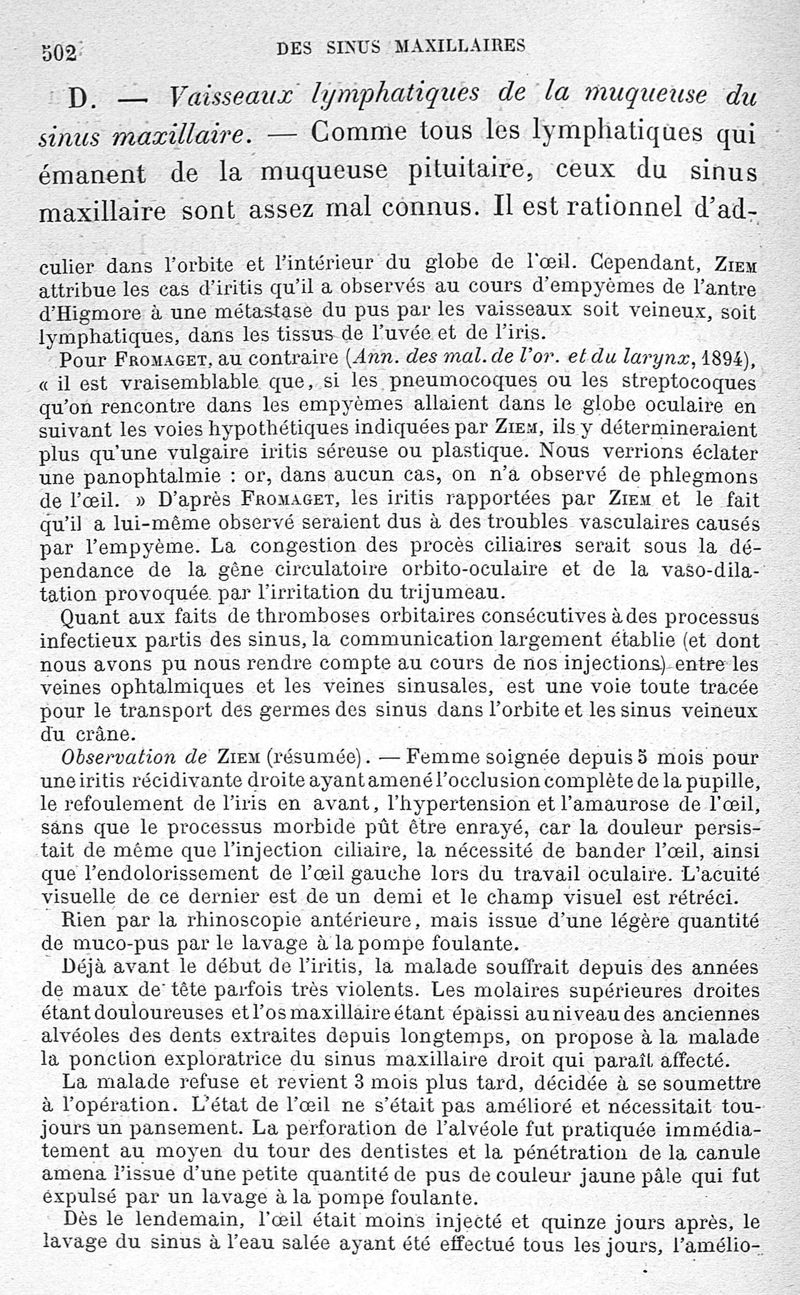 502 DES SINUS MAXILLAIRES

D. — Vaisseaux lymphatiques de la muqueuse du sinus maxillaire. — Comme tous les lymphatiques qui émanent de la muqueuse pituitaire, ceux du sinus maxillaire sont assez mal connus. Il est rationnel d'ad-

culier dans l'orbite et l'intérieur du globe de l'œil. Cependant, Ziem attribue les cas d'iritis qu'il a observés au cours d'empyèmes de l'antre d'Higmore à une métastase du pus par les vaisseaux soit veineux, soit lymphatiques, dans les tissus de l'uvée et de l'iris.

Pour Fromaget, au contraire (Ann. des mal. de l'or. et du larynx, 1894), « il est vraisemblable que, si les pneumocoques ou les streptocoques qu'on rencontre dans les empyèmes allaient dans le globe oculaire en suivant les voies hypothétiques indiquées par Ziem, ils y détermineraient plus qu'une vulgaire iritis séreuse ou plastique. Nous verrions éclater une panophtalmie : or, dans aucun cas, on n'a observé de phlegmons de l'œil. » D'après Fromaget, les iritis rapportées par Ziem et le fait qu'il a lui-même observé seraient dus à des troubles vasculaires causés par l'empyème. La congestion des procès ciliaires serait sous la dépendance de la gêne circulatoire orbito-oculaire et de la vaso-dilatation provoquée par l'irritation du trijumeau.

Quant aux faits de thromboses orbitaires consécutives à des processus infectieux partis des sinus, la communication largement établie (et dont nous avons pu nous rendre compte au cours de nos injections) entre les veines ophtalmiques et les veines sinusales, est une voie toute tracée pour le transport des germes des sinus dans l'orbite et les sinus veineux du crâne.

Observation de Ziem (résumée). — Femme soignée depuis 5 mois pour une iritis récidivante droite ayant amené l'occlusion complète de la pupille, le refoulement de l'iris en avant, l'hypertension et l'amaurose de l'œil, sans que le processus morbide pût être enrayé, car la douleur persistait de même que l'injection ciliaire, la nécessité de bander l'œil, ainsi que l'endolorissement de l'œil gauche lors du travail oculaire. L'acuité visuelle de ce dernier est de un demi et le champ visuel est rétréci.

Rien par la rhinoscopie antérieure, mais issue d'une légère quantité de muco-pus par le lavage à la pompe foulante.

Déjà avant le début de l'iritis, la malade souffrait depuis des années de maux de tête parfois très violents. Les molaires supérieures droites étant douloureuses et l'os maxillaire étant épaissi au niveau des anciennes alvéoles des dents extraites depuis longtemps, on propose à la malade la ponction exploratrice du sinus maxillaire droit qui paraît affecté.

La malade refuse et revient 3 mois plus tard, décidée à se soumettre à l'opération. L'état de l'œil ne s'était pas amélioré et nécessitait toujours un pansement. La perforation de l'alvéole fut pratiquée immédiatement au moyen du tour des dentistes et la pénétration de la canule amena l'issue d'une petite quantité de pus de couleur jaune pâle qui fut expulsé par un lavage à la pompe foulante.

Dès le lendemain, l'œil était moins injecté et quinze jours après, le lavage du sinus à l'eau salée ayant été effectué tous les jours, l'amélio-